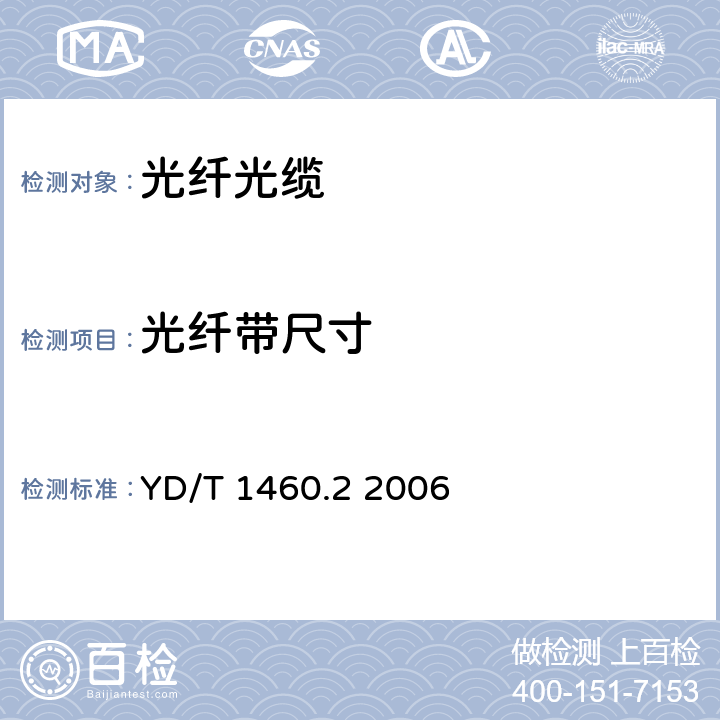 MA CNAS AL ilac-MRA

检测对象： 光纤光缆

检测项目： 光纤带尺寸

检测标准： YD/T 1460.2 2006

百检
Baijiantest.com

做检测 上百检
400-151-7153